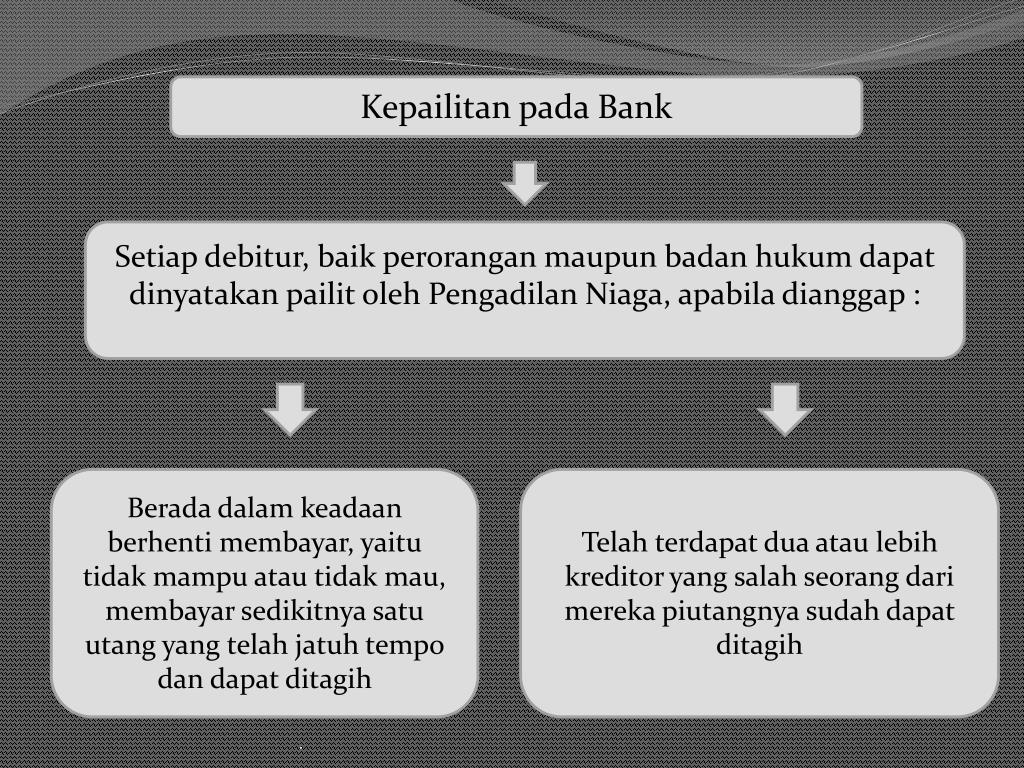 Kepailitan pada Bank

Setiap debitur, baik perorangan maupun badan hukum dapat dinyatakan pailit oleh Pengadilan Niaga, apabila dianggap :

Berada dalam keadaan berhenti membayar, yaitu tidak mampu atau tidak mau, membayar sedikitnya satu utang yang telah jatuh tempo dan dapat ditagih

Telah terdapat dua atau lebih kreditor yang salah seorang dari mereka piutangnya sudah dapat ditagih